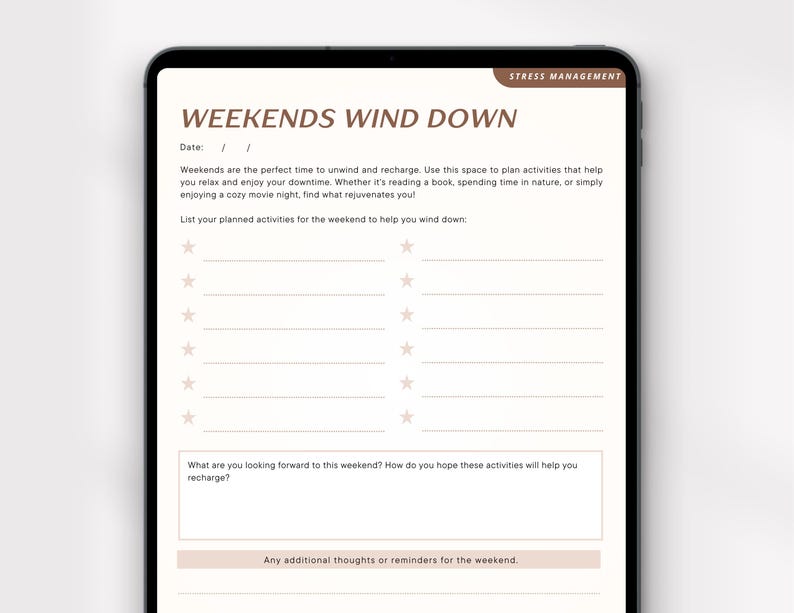 STRESS MANAGEMENT

WEEKENDS WIND DOWN

Date: / /

Weekends are the perfect time to unwind and recharge. Use this space to plan activities that help you relax and enjoy your downtime. Whether it's reading a book, spending time in nature, or simply enjoying a cozy movie night, find what rejuvenates you!

List your planned activities for the weekend to help you wind down:

What are you looking forward to this weekend? How do you hope these activities will help you recharge?

Any additional thoughts or reminders for the weekend.